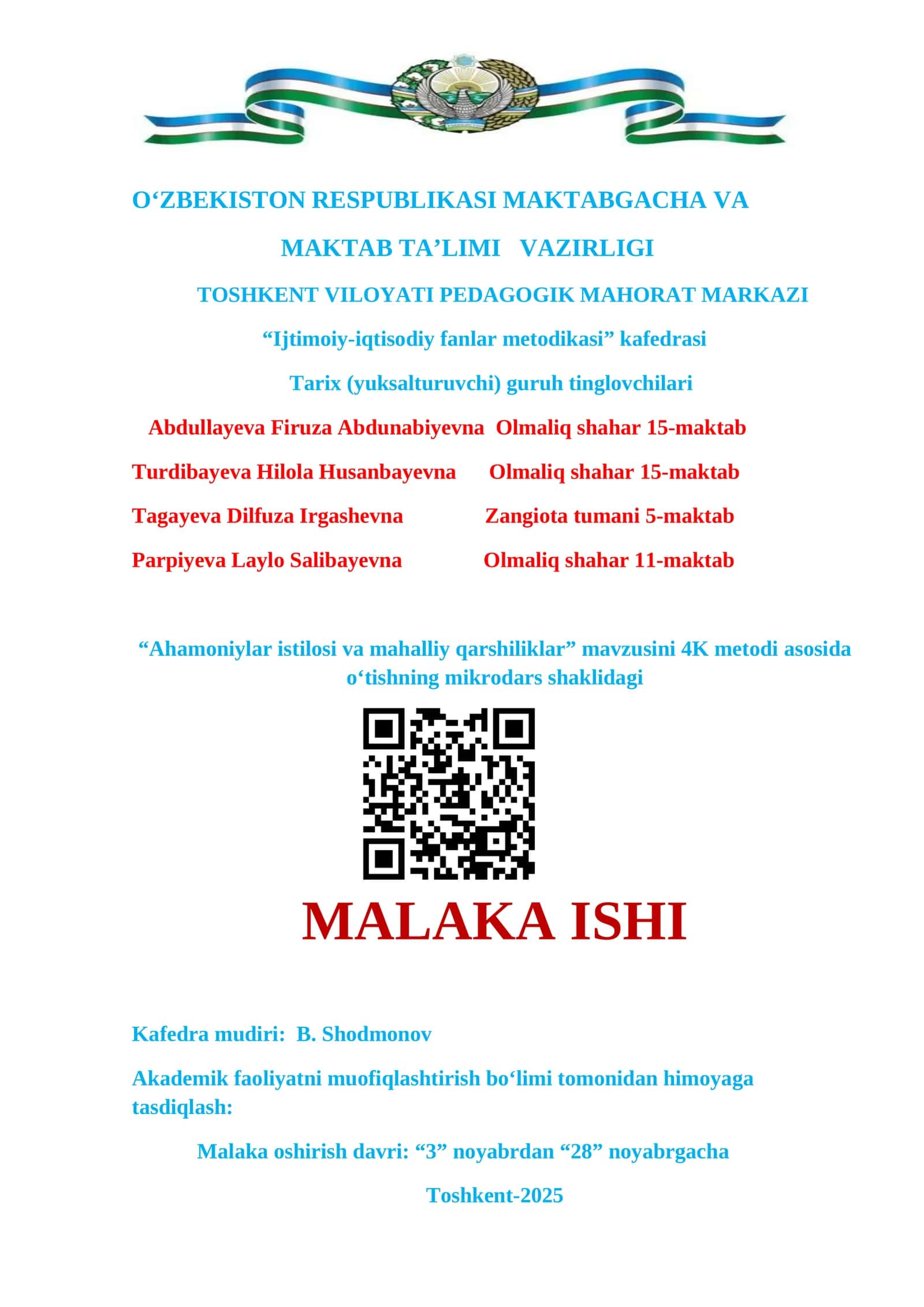 O‘ZBEKISTON RESPUBLIKASI MAKTABGACHA VA

MAKTAB TA’LIMI VAZIRLIGI

TOSHKENT VILOYATI PEDAGOGIK MAHORAT MARKAZI

“Ijtimoiy-iqtisodiy fanlar metodikasi” kafedrasi

Tarix (yuksalturuvchi) guruh tinglovchilari

Abdullayeva Firuza Abdunabiyevna Olmaliq shahar 15-maktab

Turdibayeva Hilola Husanbayevna Olmaliq shahar 15-maktab

Tagayeva Dilfuza Irgashevna Zangiota tumani 5-maktab

Parpiyeva Laylo Salibayevna Olmaliq shahar 11-maktab

“Ahamoniylar istilosi va mahalliy qarshiliklar” mavzusini 4K metodi asosida o‘tishning mikrodars shaklidagi

MALAKA ISHI

Kafedra mudiri: B. Shodmonov

Akademik faoliyatni muofiqlashtirish bo‘limi tomonidan himoyaga tasdiqlash:

Malaka oshirish davri: “3” noyabrdan “28” noyabrgacha

Toshkent-2025